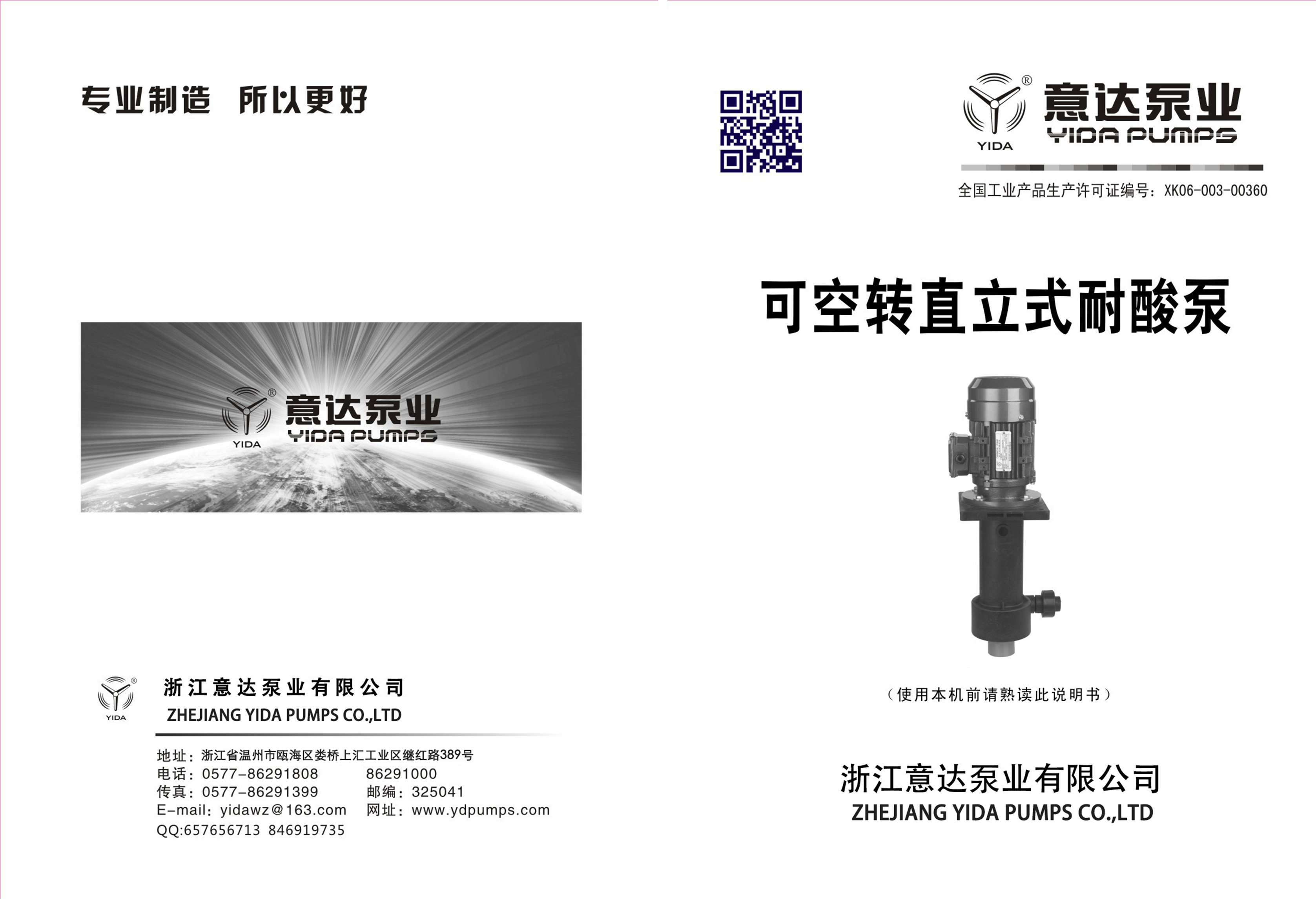 专业制造 所以更好

YIDA
意达泵业
YIDA PUMPS

YIDA
浙江意达泵业有限公司
ZHEJIANG YIDA PUMPS CO.,LTD

地址：浙江省温州市瓯海区娄桥上汇工业区继红路389号
电话：0577-86291808 86291000
传真：0577-86291399 邮编：325041
E-mail：yidawz@163.com 网址：www.ydpumps.com
QQ:657656713 846919735

YIDA
意达泵业
YIDA PUMPS

全国工业产品生产许可证编号：XK06-003-00360

可空转直立式耐酸泵

（使用本机前请熟读此说明书）

浙江意达泵业有限公司
ZHEJIANG YIDA PUMPS CO.,LTD